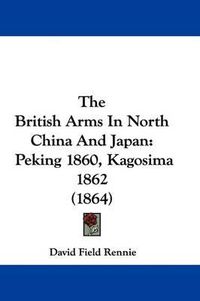 The
British Arms In North
China And Japan:
Peking 1860, Kagosima
1862
(1864)

David Field Rennie